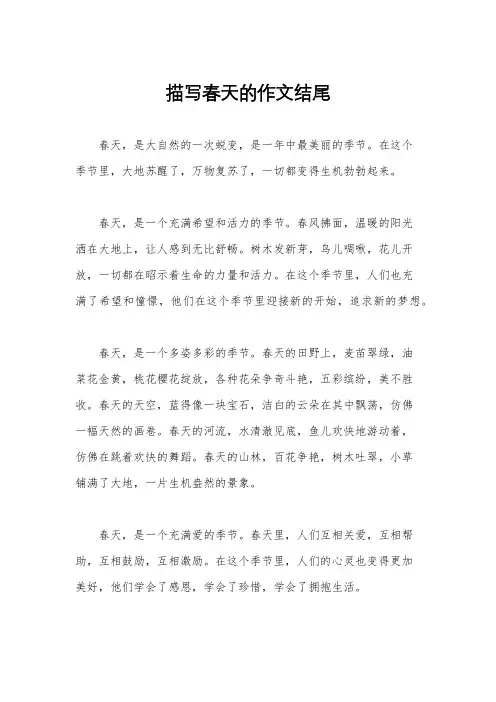 描写春天的作文结尾

春天，是大自然的一次蜕变，是一年中最美丽的季节。在这个季节里，大地苏醒了，万物复苏了，一切都变得生机勃勃起来。

春天，是一个充满希望和活力的季节。春风拂面，温暖的阳光洒在大地上，让人感到无比舒畅。树木发新芽，鸟儿啁啾，花儿开放，一切都在昭示着生命的力量和活力。在这个季节里，人们也充满了希望和憧憬，他们在这个季节里迎接新的开始，追求新的梦想。

春天，是一个多姿多彩的季节。春天的田野上，麦苗翠绿，油菜花金黄，桃花樱花绽放，各种花朵争奇斗艳，五彩缤纷，美不胜收。春天的天空，蓝得像一块宝石，洁白的云朵在其中飘荡，仿佛一幅天然的画卷。春天的河流，水清澈见底，鱼儿欢快地游动着，仿佛在跳着欢快的舞蹈。春天的山林，百花争艳，树木吐翠，小草铺满了大地，一片生机盎然的景象。

春天，是一个充满爱的季节。春天里，人们互相关爱，互相帮助，互相鼓励，互相激励。在这个季节里，人们的心灵也变得更加美好，他们学会了感恩，学会了珍惜，学会了拥抱生活。